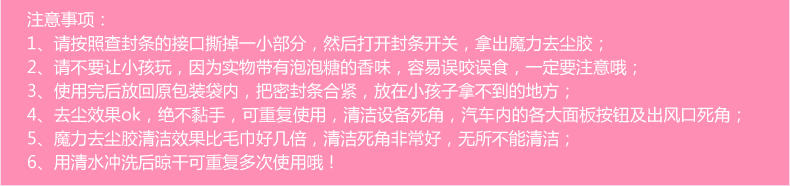 注意事项：
1、请按照查封条的接口撕掉一小部分，然后打开封条开关，拿出魔力去尘胶；
2、请不要让小孩玩，因为实物带有泡泡糖的香味，容易误咬误食，一定要注意哦；
3、使用完后放回原包装袋内，把密封条合紧，放在小孩子拿不到的地方；
4、去尘效果ok，绝不黏手，可重复使用，清洁设备死角，汽车内的各大面板按钮及出风口死角；
5、魔力去尘胶清洁效果比毛巾好几倍，清洁死角非常好，无所不能清洁；
6、用清水冲洗后晾干可重复多次使用哦！